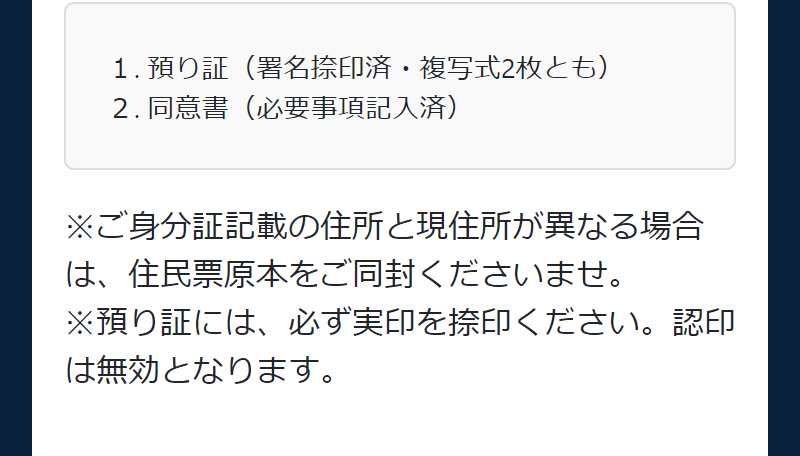 1. 預り証（署名捺印済・複写式2枚とも）
2. 同意書（必要事項記入済）

※ご身分証記載の住所と現住所が異なる場合は、住民票原本をご同封くださいませ。
※預り証には、必ず実印を捺印ください。認印は無効となります。